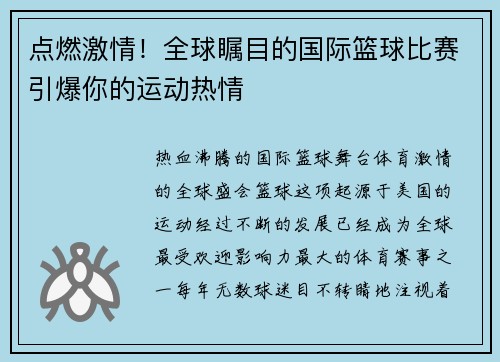 点燃激情！全球瞩目的国际篮球比赛引爆你的运动热情

热血沸腾的国际篮球舞台体育激情的全球盛会篮球这项起源于美国的运动经过不断的发展已经成为全球最受欢迎影响力最大的体育赛事之一每年无数球迷目不转睛地注视着